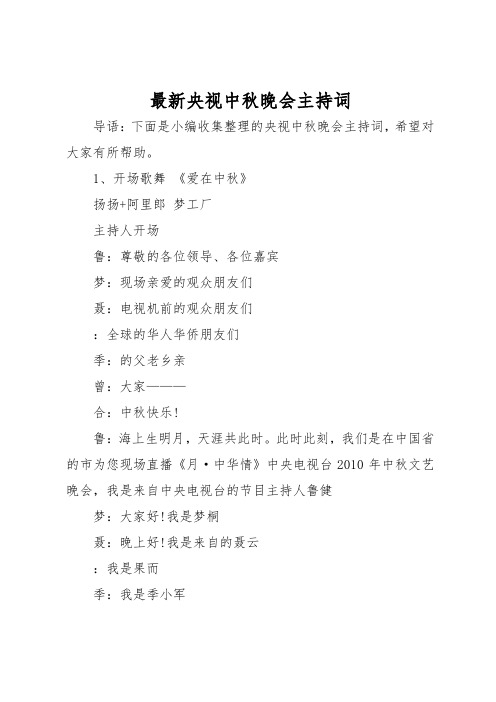 最新央视中秋晚会主持词

导语：下面是小编收集整理的央视中秋晚会主持词，希望对大家有所帮助。

1、开场歌舞 《爱在中秋》

扬扬+阿里郎 梦工厂

主持人开场

鲁：尊敬的各位领导、各位嘉宾

梦：现场亲爱的观众朋友们

聂：电视机前的观众朋友们

：全球的华人华侨朋友们

季：的父老乡亲

曾：大家———

合：中秋快乐！

鲁：海上生明月，天涯共此时。此时此刻，我们是在中国省的市为您现场直播《月·中华情》中央电视台 2010 年中秋文艺晚会，我是来自中央电视台的节目主持人鲁健

梦：大家好！我是梦桐

聂：晚上好！我是来自的聂云

：我是果而

季：我是季小军